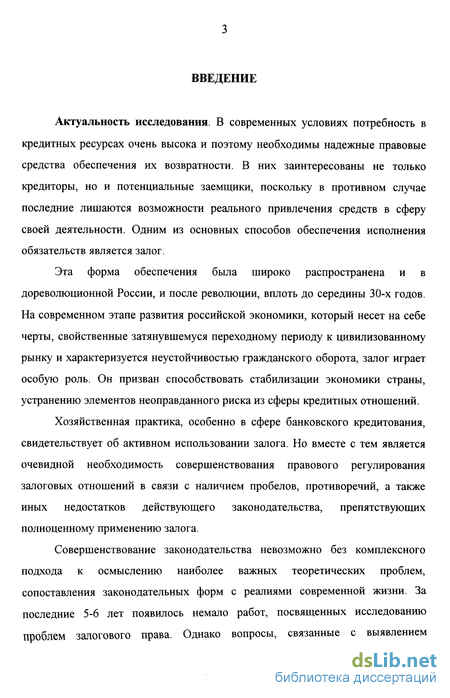 3

ВВЕДЕНИЕ

Актуальность исследования. В современных условиях потребность в кредитных ресурсах очень высока и поэтому необходимы надежные правовые средства обеспечения их возвратности. В них заинтересованы не только кредиторы, но и потенциальные заемщики, поскольку в противном случае последние лишаются возможности реального привлечения средств в сферу своей деятельности. Одним из основных способов обеспечения исполнения обязательств является залог.

Эта форма обеспечения была широко распространена и в дореволюционной России, и после революции, вплоть до середины 30-х годов. На современном этапе развития российской экономики, который несет на себе черты, свойственные затянувшемуся переходному периоду к цивилизованному рынку и характеризуется неустойчивостью гражданского оборота, залог играет особую роль. Он призван способствовать стабилизации экономики страны, устранению элементов неоправданного риска из сферы кредитных отношений.

Хозяйственная практика, особенно в сфере банковского кредитования, свидетельствует об активном использовании залога. Но вместе с тем является очевидной необходимость совершенствования правового регулирования залоговых отношений в связи с наличием пробелов, противоречий, а также иных недостатков действующего законодательства, препятствующих полноценному применению залога.

Совершенствование законодательства невозможно без комплексного подхода к осмыслению наиболее важных теоретических проблем, сопоставления законодательных форм с реалиями современной жизни. За последние 5-6 лет появилось немало работ, посвященных исследованию проблем залогового права. Однако вопросы, связанные с выявлением

dsLib.net
библиотека диссертаций